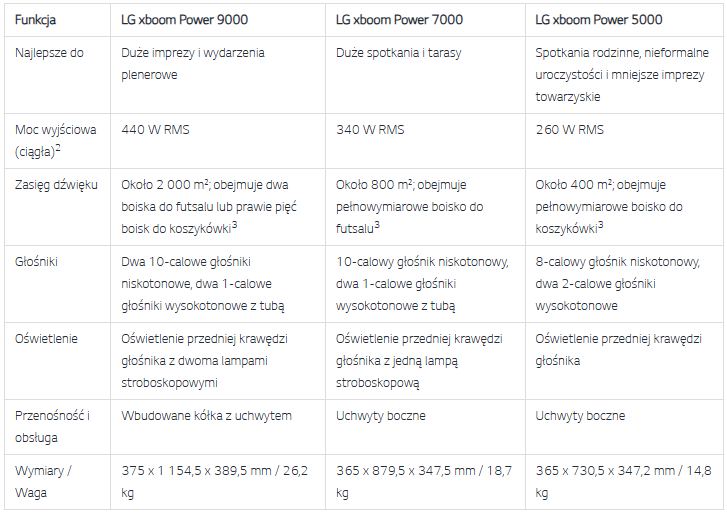 | Funkcja | LG xboom Power 9000 | LG xboom Power 7000 | LG xboom Power 5000 |
|---|---|---|---|
| Najlepsze do | Duże imprezy i wydarzenia plenerowe | Duże spotkania i tarasy | Spotkania rodzinne, nieformalne uroczystości i mniejsze imprezy towarzyskie |
| Moc wyjściowa (ciągła)$^2$ | 440 W RMS | 340 W RMS | 260 W RMS |
| Zasięg dźwięku | Około 2 000 m²; obejmuje dwa boiska do futsalu lub prawie pięć boisk do koszykówki$^3$ | Około 800 m²; obejmuje pełnowymiarowe boisko do futsalu$^3$ | Około 400 m²; obejmuje pełnowymiarowe boisko do koszykówki$^3$ |
| Głośniki | Dwa 10-calowe głośniki niskotonowe, dwa 1-calowe głośniki wysokotonowe z tubą | 10-calowy głośnik niskotonowy, dwa 1-calowe głośniki wysokotonowe z tubą | 8-calowy głośnik niskotonowy, dwa 2-calowe głośniki wysokotonowe |
| Oświetlenie | Oświetlenie przedniej krawędzi głośnika z dwoma lampami stroboskopowymi | Oświetlenie przedniej krawędzi głośnika z jedną lampą stroboskopową | Oświetlenie przedniej krawędzi głośnika |
| Przenośność i obsługa | Wbudowane kółka z uchwytem | Uchwyty boczne | Uchwyty boczne |
| Wymiary / Waga | 375 x 1 154,5 x 389,5 mm / 26,2 kg | 365 x 879,5 x 347,5 mm / 18,7 kg | 365 x 730,5 x 347,2 mm / 14,8 kg |